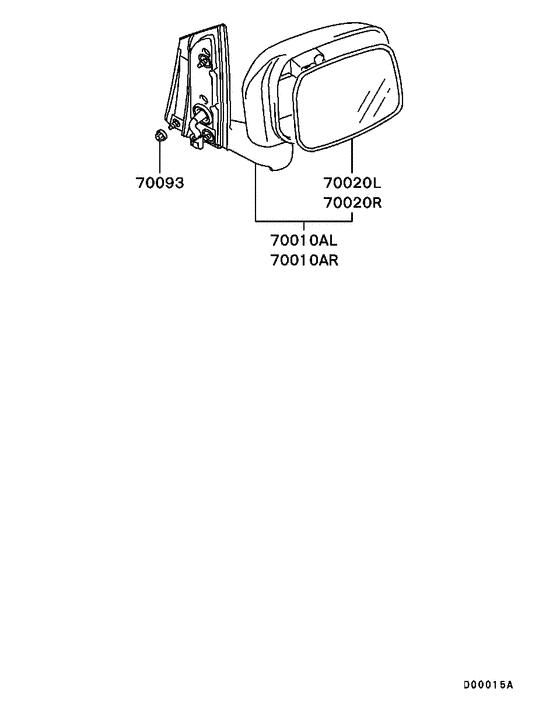 70093

70020L
70020R

70010AL
70010AR

D00015A